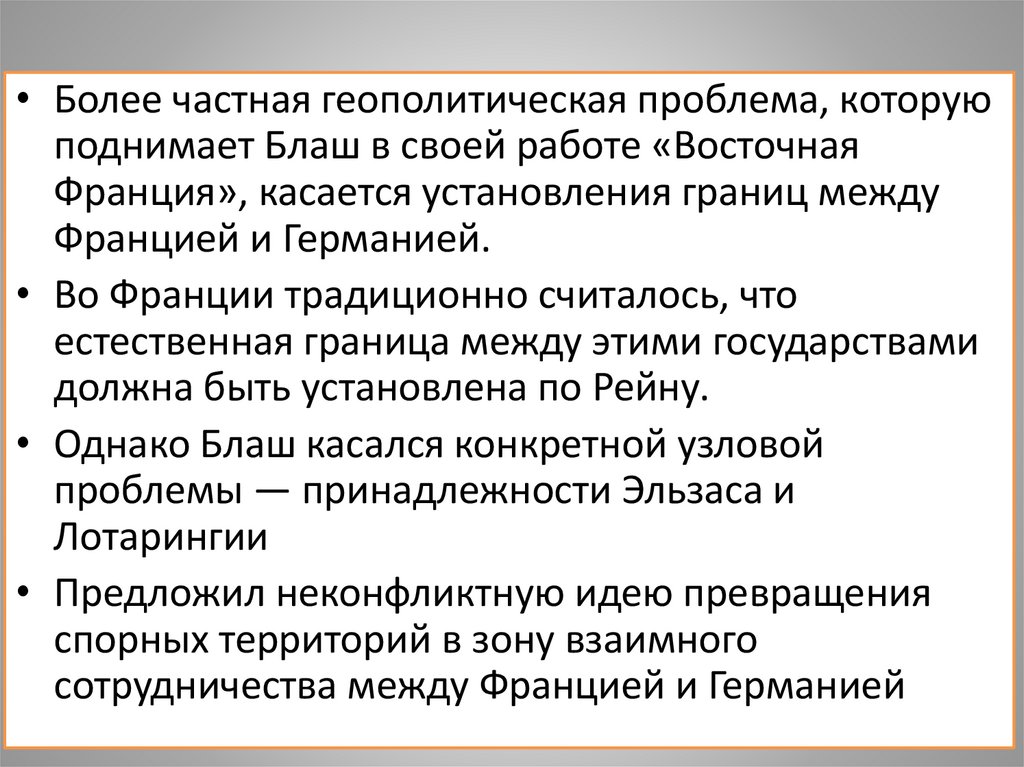 • Более частная геополитическая проблема, которую поднимает Блаш в своей работе «Восточная Франция», касается установления границ между Францией и Германией.

• Во Франции традиционно считалось, что естественная граница между этими государствами должна быть установлена по Рейну.

• Однако Блаш касался конкретной узловой проблемы — принадлежности Эльзаса и Лотарингии

• Предложил неконфликтную идею превращения спорных территорий в зону взаимного сотрудничества между Францией и Германией